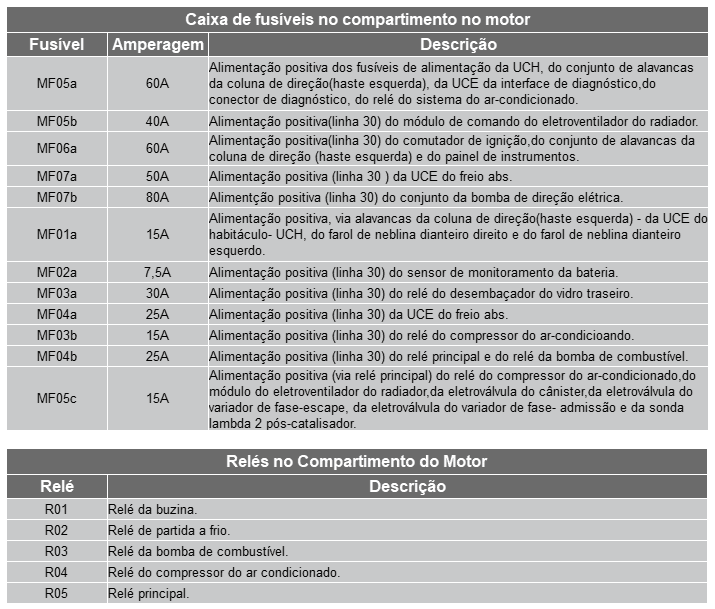 Caixa de fusíveis no compartimento no motor

| Fusível | Amperagem | Descrição |
|---|---|---|
| MF05a | 60A | Alimentação positiva dos fusíveis de alimentação da UCH, do conjunto de alavancas da coluna de direção(haste esquerda), da UCE da interface de diagnóstico,do conector de diagnóstico, do relé do sistema do ar-condicionado. |
| MF05b | 40A | Alimentação positiva(linha 30) do módulo de comando do eletroventilador do radiador. |
| MF06a | 60A | Alimentação positiva(linha 30) do comutador de ignição,do conjunto de alavancas da coluna de direção (haste esquerda) e do painel de instrumentos. |
| MF07a | 50A | Alimentação positiva (linha 30 ) da UCE do freio abs. |
| MF07b | 80A | Alimentção positiva (linha 30) do conjunto da bomba de direção elétrica. |
| MF01a | 15A | Alimentação positiva, via alavancas da coluna de direção(haste esquerda) - da UCE do habitáculo- UCH, do farol de neblina dianteiro direito e do farol de neblina dianteiro esquerdo. |
| MF02a | 7,5A | Alimentação positiva (linha 30) do sensor de monitoramento da bateria. |
| MF03a | 30A | Alimentação positiva (linha 30) do relé do desembaçador do vidro traseiro. |
| MF04a | 25A | Alimentação positiva (linha 30) da UCE do freio abs. |
| MF03b | 15A | Alimentação positiva (linha 30) do relé do compressor do ar-condicioando. |
| MF04b | 25A | Alimentação positiva (linha 30) do relé principal e do relé da bomba de combustível. |
| MF05c | 15A | Alimentação positiva (via relé principal) do relé do compressor do ar-condicionado,do módulo do eletroventilador do radiador,da eletroválvula do cânister,da eletroválvula do variador de fase-escape, da eletroválvula do variador de fase- admissão e da sonda lambda 2 pós-catalisador. |

Relés no Compartimento do Motor

| Relé | Descrição |
|---|---|
| R01 | Relé da buzina. |
| R02 | Relé de partida a frio. |
| R03 | Relé da bomba de combustível. |
| R04 | Relé do compressor do ar condicionado. |
| R05 | Relé principal. |